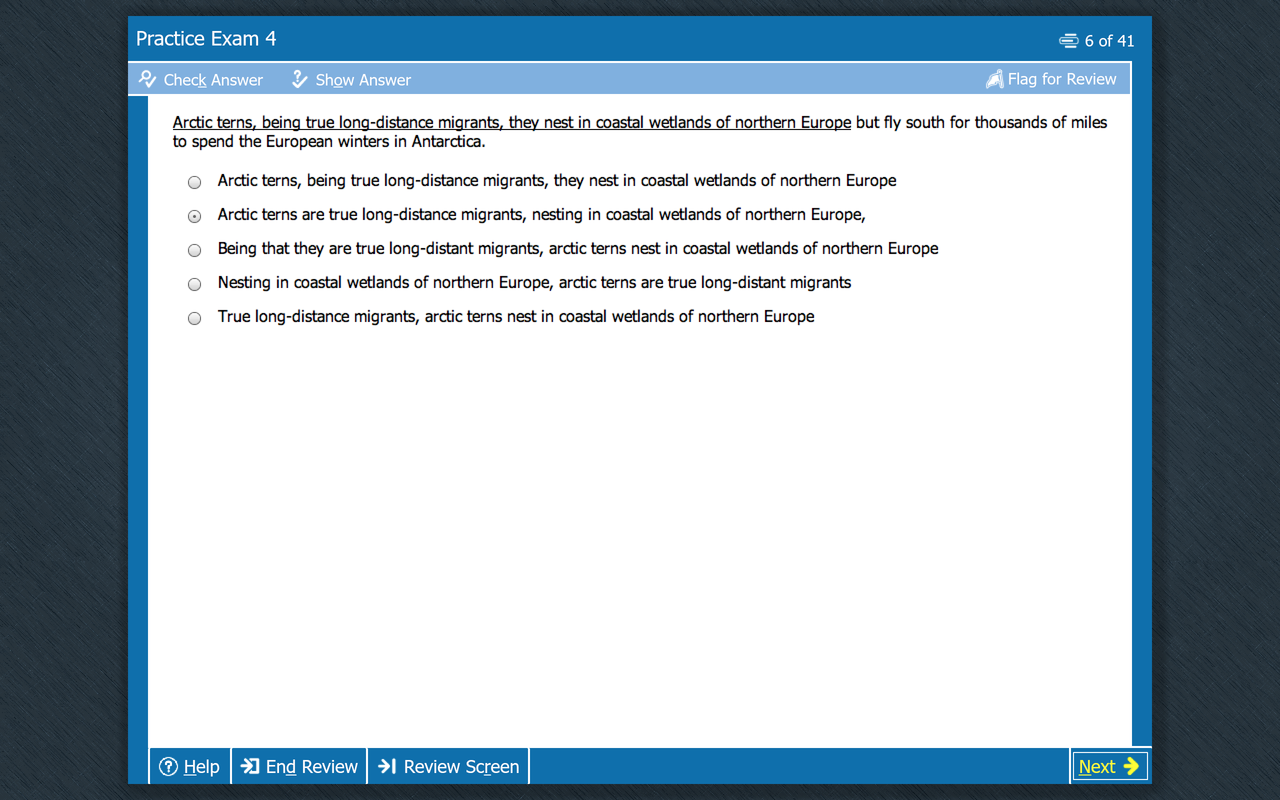 Practice Exam 4

6 of 41

Check Answer   Show Answer   Flag for Review

Arctic terns, being true long-distance migrants, they nest in coastal wetlands of northern Europe but fly south for thousands of miles to spend the European winters in Antarctica.

Arctic terns, being true long-distance migrants, they nest in coastal wetlands of northern Europe

Arctic terns are true long-distance migrants, nesting in coastal wetlands of northern Europe,

Being that they are true long-distant migrants, arctic terns nest in coastal wetlands of northern Europe

Nesting in coastal wetlands of northern Europe, arctic terns are true long-distant migrants

True long-distance migrants, arctic terns nest in coastal wetlands of northern Europe

Help   End Review   Review Screen   Next